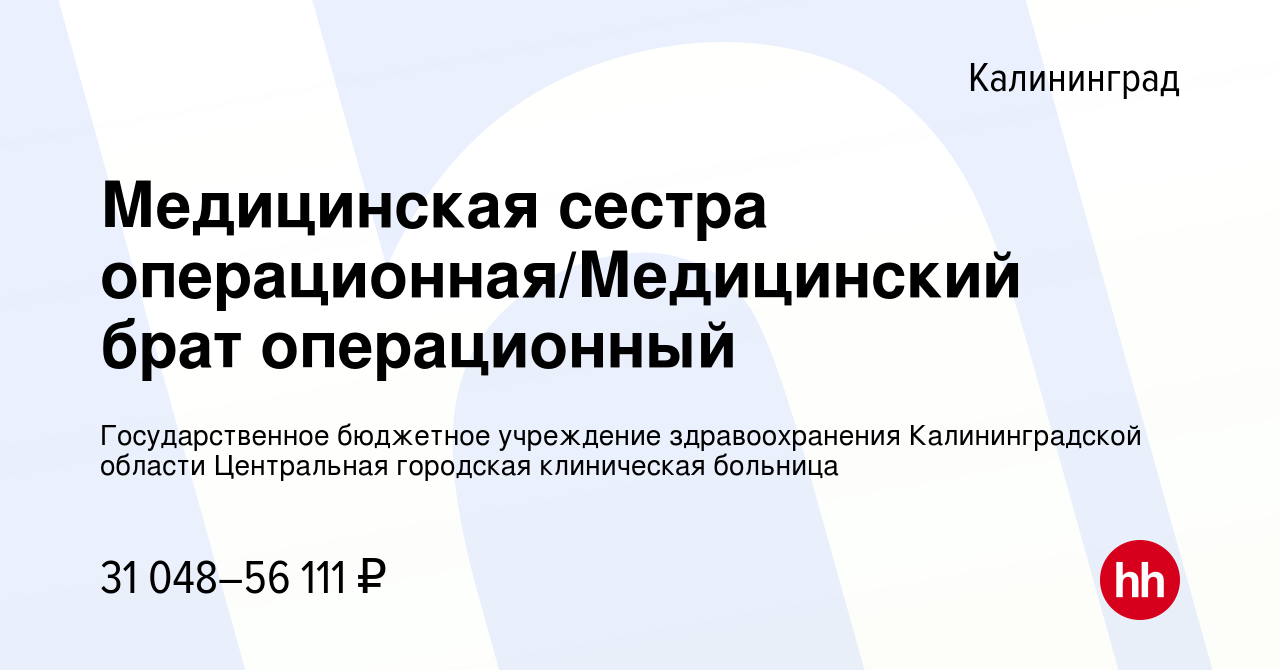 Калининград

Медицинская сестра операционная/Медицинский брат операционный

Государственное бюджетное учреждение здравоохранения Калининградской области Центральная городская клиническая больница

31 048–56 111 ₽

hh